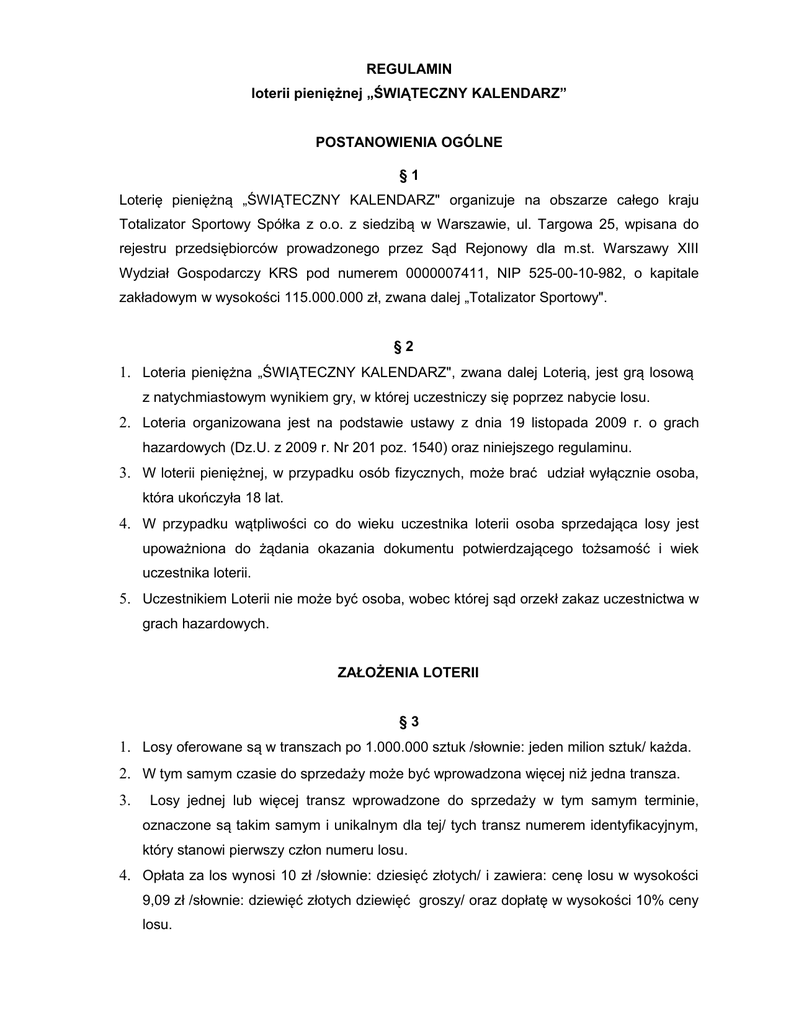 REGULAMIN
loterii pieniężnej „ŚWIĄTECZNY KALENDARZ”

POSTANOWIENIA OGÓLNE

§ 1

Loterię pieniężną „ŚWIĄTECZNY KALENDARZ" organizuje na obszarze całego kraju Totalizator Sportowy Spółka z o.o. z siedzibą w Warszawie, ul. Targowa 25, wpisana do rejestru przedsiębiorców prowadzonego przez Sąd Rejonowy dla m.st. Warszawy XIII Wydział Gospodarczy KRS pod numerem 0000007411, NIP 525-00-10-982, o kapitale zakładowym w wysokości 115.000.000 zł, zwana dalej „Totalizator Sportowy".

§ 2

1. Loteria pieniężna „ŚWIĄTECZNY KALENDARZ", zwana dalej Loterią, jest grą losową z natychmiastowym wynikiem gry, w której uczestniczy się poprzez nabycie losu.
2. Loteria organizowana jest na podstawie ustawy z dnia 19 listopada 2009 r. o grach hazardowych (Dz.U. z 2009 r. Nr 201 poz. 1540) oraz niniejszego regulaminu.
3. W loterii pieniężnej, w przypadku osób fizycznych, może brać udział wyłącznie osoba, która ukończyła 18 lat.
4. W przypadku wątpliwości co do wieku uczestnika loterii osoba sprzedająca losy jest upoważniona do żądania okazania dokumentu potwierdzającego tożsamość i wiek uczestnika loterii.
5. Uczestnikiem Loterii nie może być osoba, wobec której sąd orzekł zakaz uczestnictwa w grach hazardowych.

ZAŁOŻENIA LOTERII

§ 3

1. Losy oferowane są w transzach po 1.000.000 sztuk /słownie: jeden milion sztuk/ każda.
2. W tym samym czasie do sprzedaży może być wprowadzona więcej niż jedna transza.
3. Losy jednej lub więcej transz wprowadzone do sprzedaży w tym samym terminie, oznaczone są takim samym i unikalnym dla tej/ tych transz numerem identyfikacyjnym, który stanowi pierwszy człon numeru losu.
4. Opłata za los wynosi 10 zł /słownie: dziesięć złotych/ i zawiera: cenę losu w wysokości 9,09 zł /słownie: dziewięć złotych dziewięć groszy/ oraz dopłatę w wysokości 10% ceny losu.